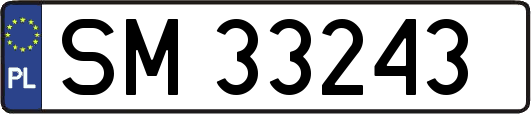 PL
SM 33243